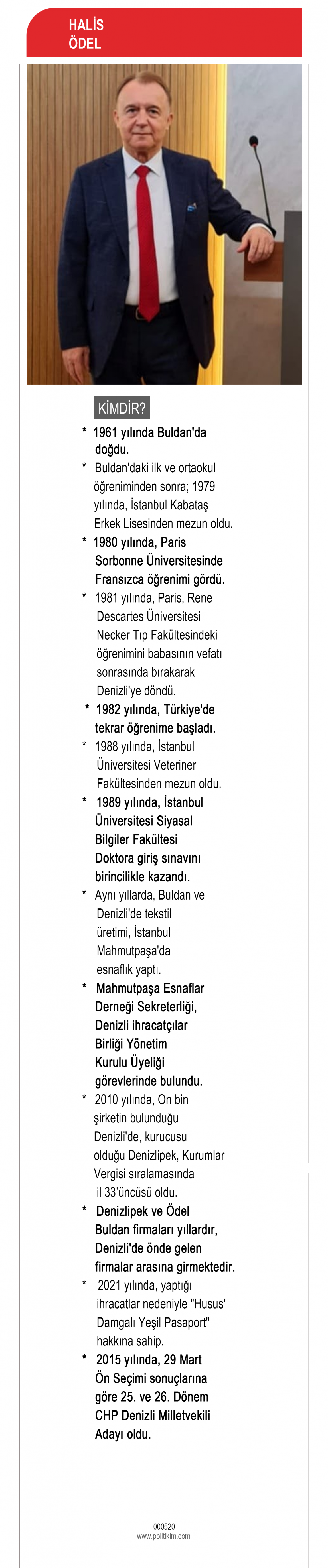 HALİS
ÖDEL

KİMDİR?

* 1961 yılında Buldan'da doğdu.

* Buldan'daki ilk ve ortaokul öğreniminden sonra; 1979 yılında, İstanbul Kabataş Erkek Lisesinden mezun oldu.

* 1980 yılında, Paris Sorbonne Üniversitesinde Fransızca öğrenimi gördü.

* 1981 yılında, Paris, Rene Descartes Üniversitesi Necker Tıp Fakültesindeki öğrenimini babasının vefatı sonrasında bırakarak Denizli'ye döndü.

* 1982 yılında, Türkiye'de tekrar öğrenime başladı.

* 1988 yılında, İstanbul Üniversitesi Veteriner Fakültesinden mezun oldu.

* 1989 yılında, İstanbul Üniversitesi Siyasal Bilgiler Fakültesi Doktora giriş sınavını birincilikle kazandı.

* Aynı yıllarda, Buldan ve Denizli'de tekstil üretimi, İstanbul Mahmutpaşa'da esnaflık yaptı.

* Mahmutpaşa Esnaflar Derneği Sekreterliği, Denizli ihracatçılar Birliği Yönetim Kurulu Üyeliği görevlerinde bulundu.

* 2010 yılında, On bin şirketin bulunduğu Denizli'de, kurucusu olduğu Denizlipek, Kurumlar Vergisi sıralamasında il 33'üncüsü oldu.

* Denizlipek ve Ödel Buldan firmaları yıllardır, Denizli'de önde gelen firmalar arasına girmektedir.

* 2021 yılında, yaptığı ihracatlar nedeniyle "Husus' Damgalı Yeşil Pasaport" hakkına sahip.

* 2015 yılında, 29 Mart Ön Seçimi sonuçlarına göre 25. ve 26. Dönem CHP Denizli Milletvekili Adayı oldu.

000520
www.politikim.com